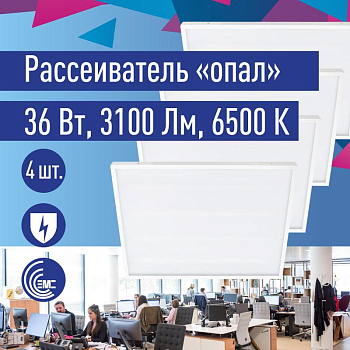 Рассеиватель «опал»

36 Вт, 3100 Лм, 6500 К

4 шт.

EMC